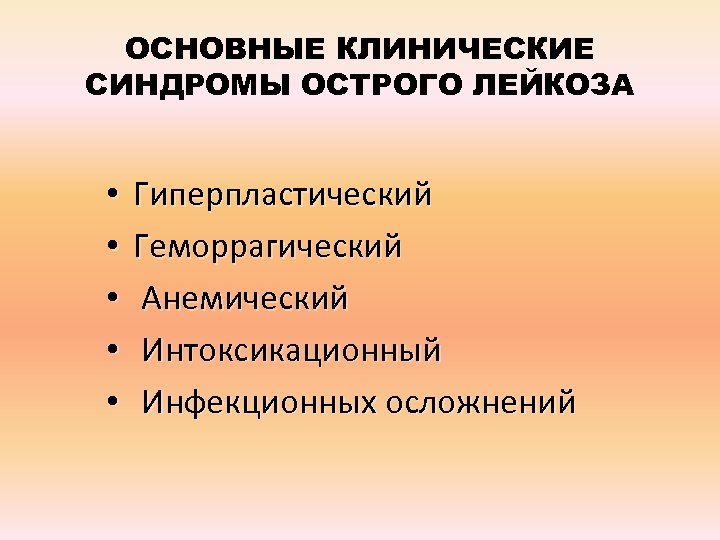 ОСНОВНЫЕ КЛИНИЧЕСКИЕ СИНДРОМЫ ОСТРОГО ЛЕЙКОЗА

• Гиперпластический
• Геморрагический
• Анемический
• Интоксикационный
• Инфекционных осложнений